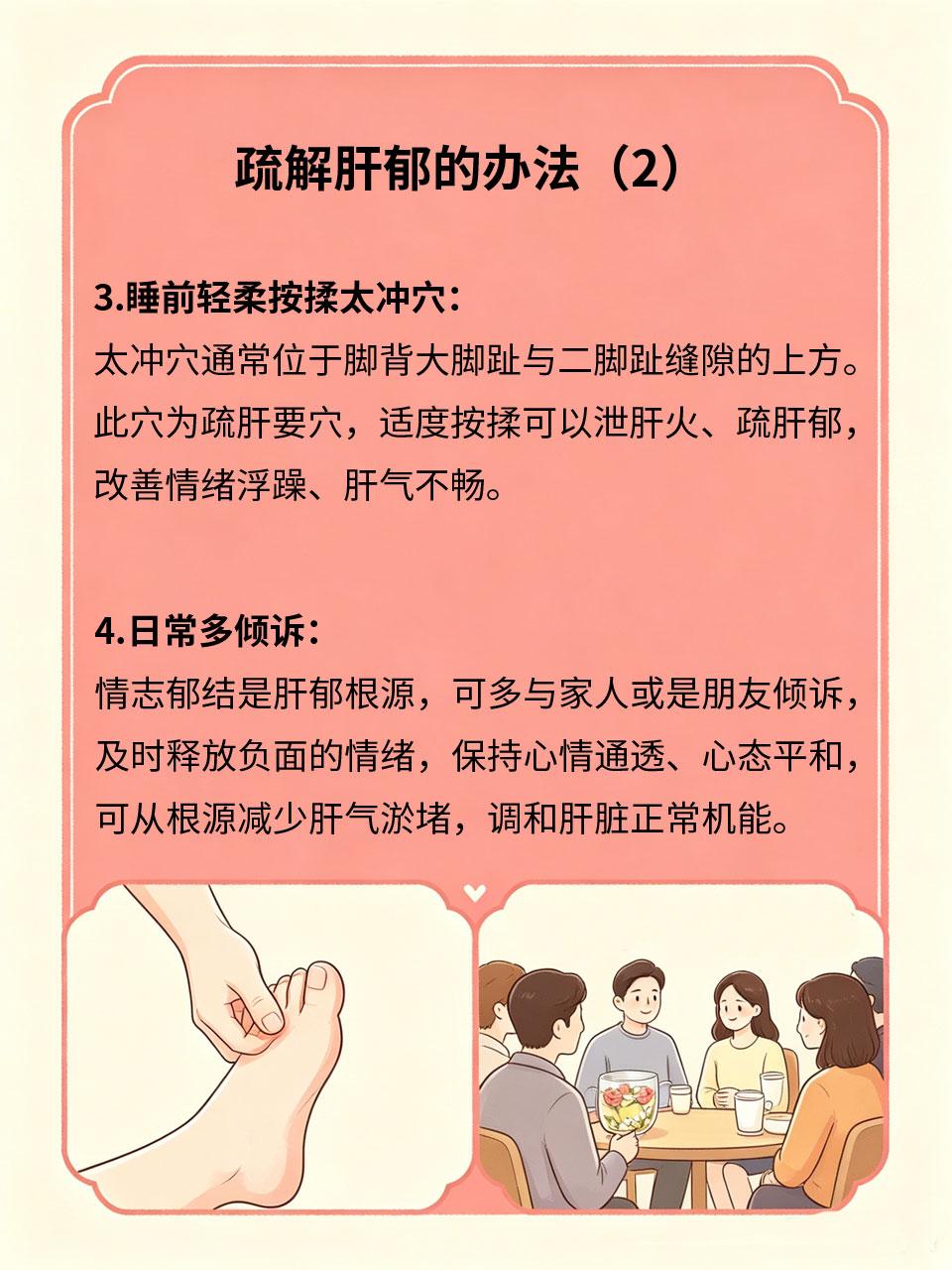 疏解肝郁的办法（2）

3.睡前轻柔按揉太冲穴：

太冲穴通常位于脚背大脚趾与二脚趾缝隙的上方。此穴为疏肝要穴，适度按揉可以泄肝火、疏肝郁，改善情绪浮躁、肝气不畅。

4.日常多倾诉：

情志郁结是肝郁根源，可多与家人或是朋友倾诉，及时释放负面的情绪，保持心情通透、心态平和，可从根源减少肝气淤堵，调和肝脏正常机能。